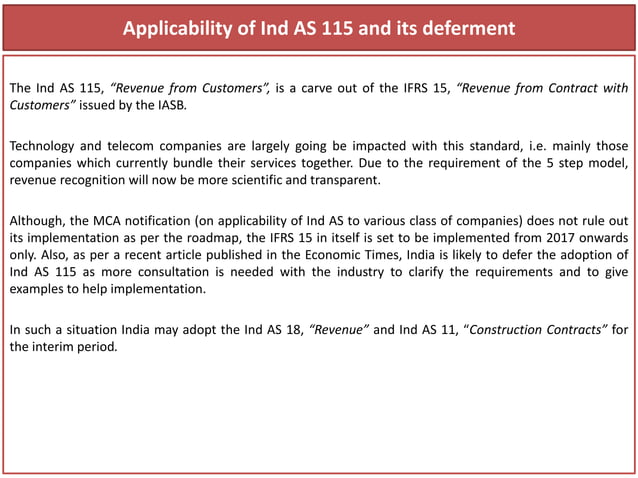 Applicability of Ind AS 115 and its deferment

The Ind AS 115, "Revenue from Customers", is a carve out of the IFRS 15, "Revenue from Contract with Customers" issued by the IASB.

Technology and telecom companies are largely going be impacted with this standard, i.e. mainly those companies which currently bundle their services together. Due to the requirement of the 5 step model, revenue recognition will now be more scientific and transparent.

Although, the MCA notification (on applicability of Ind AS to various class of companies) does not rule out its implementation as per the roadmap, the IFRS 15 in itself is set to be implemented from 2017 onwards only. Also, as per a recent article published in the Economic Times, India is likely to defer the adoption of Ind AS 115 as more consultation is needed with the industry to clarify the requirements and to give examples to help implementation.

In such a situation India may adopt the Ind AS 18, "Revenue" and Ind AS 11, "Construction Contracts" for the interim period.